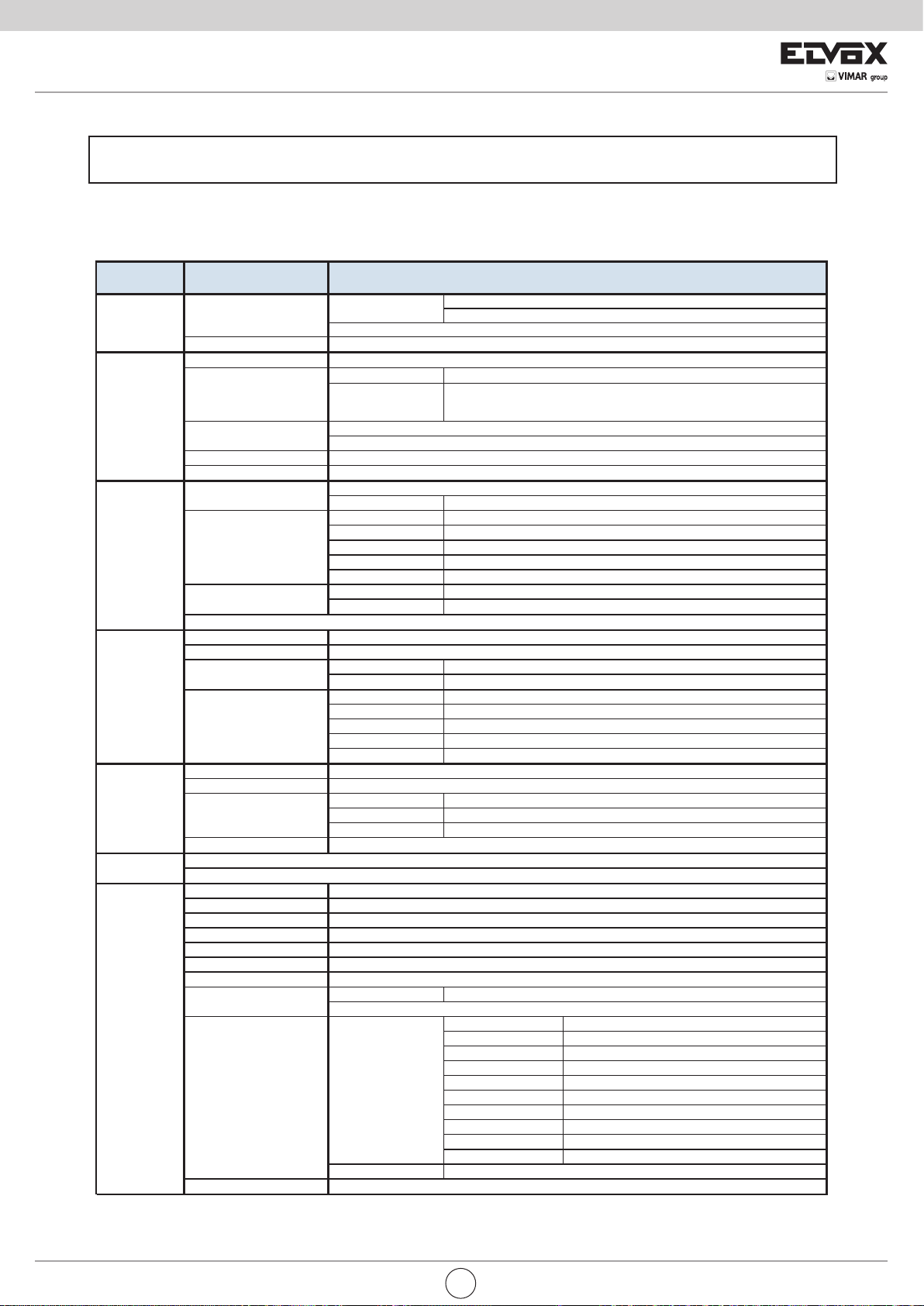 ELVOX
VIMAR group